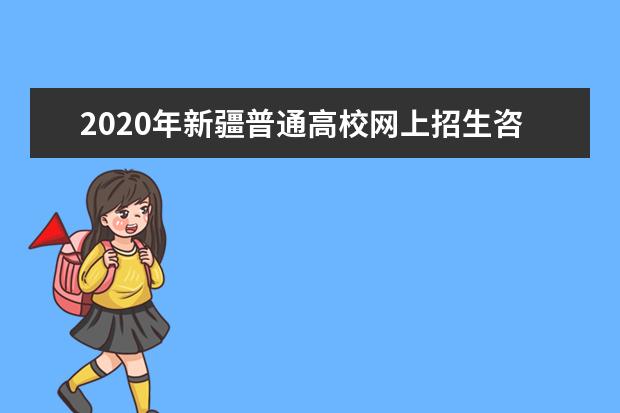 2020年新疆普通高校网上招生咨